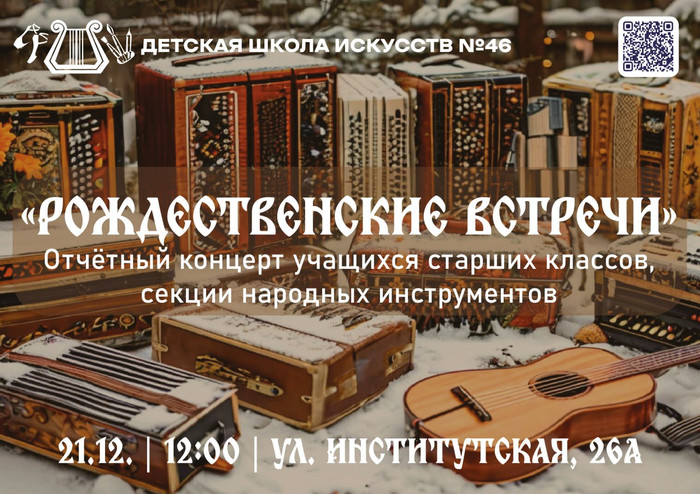 ДЕТСКАЯ ШКОЛА ИСКУССТВ №46

«РОЖДЕСТВЕНСКИЕ ВСТРЕЧИ»

Отчётный концерт учащихся старших классов, секции народных инструментов

21.12. | 12:00 | УЛ. ИНСТИТУТСКАЯ, 26А